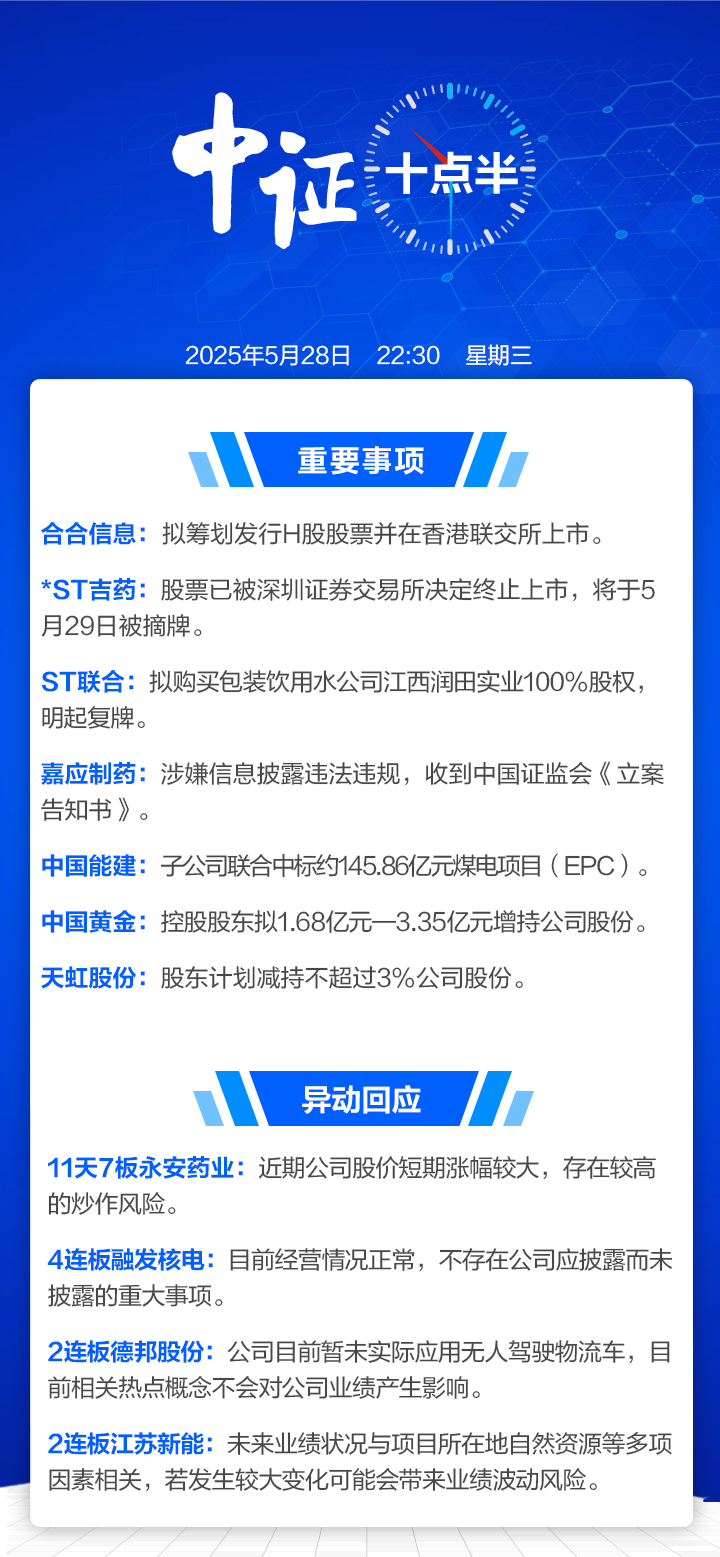 中证 十点半

2025年5月28日 22:30 星期三

重要事项

合合信息：拟筹划发行H股股票并在香港联交所上市。

*ST吉药：股票已被深圳证券交易所决定终止上市，将于5月29日被摘牌。

ST联合：拟购买包装饮用水公司江西润田实业100%股权，明起复牌。

嘉应制药：涉嫌信息披露违法违规，收到中国证监会《立案告知书》。

中国能建：子公司联合中标约145.86亿元煤电项目（EPC）。

中国黄金：控股股东拟1.68亿元—3.35亿元增持公司股份。

天虹股份：股东计划减持不超过3%公司股份。

异动回应

11天7板永安药业：近期公司股价短期涨幅较大，存在较高的炒作风险。

4连板融发核电：目前经营情况正常，不存在公司应披露而未披露的重大事项。

2连板德邦股份：公司目前暂未实际应用无人驾驶物流车，目前相关热点概念不会对公司业绩产生影响。

2连板江苏新能：未来业绩状况与项目所在地自然资源等多项因素相关，若发生较大变化可能会带来业绩波动风险。